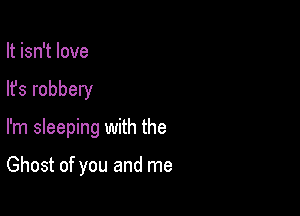 It isn't love

It's robbery

I'm sleeping with the

Ghost of you and me